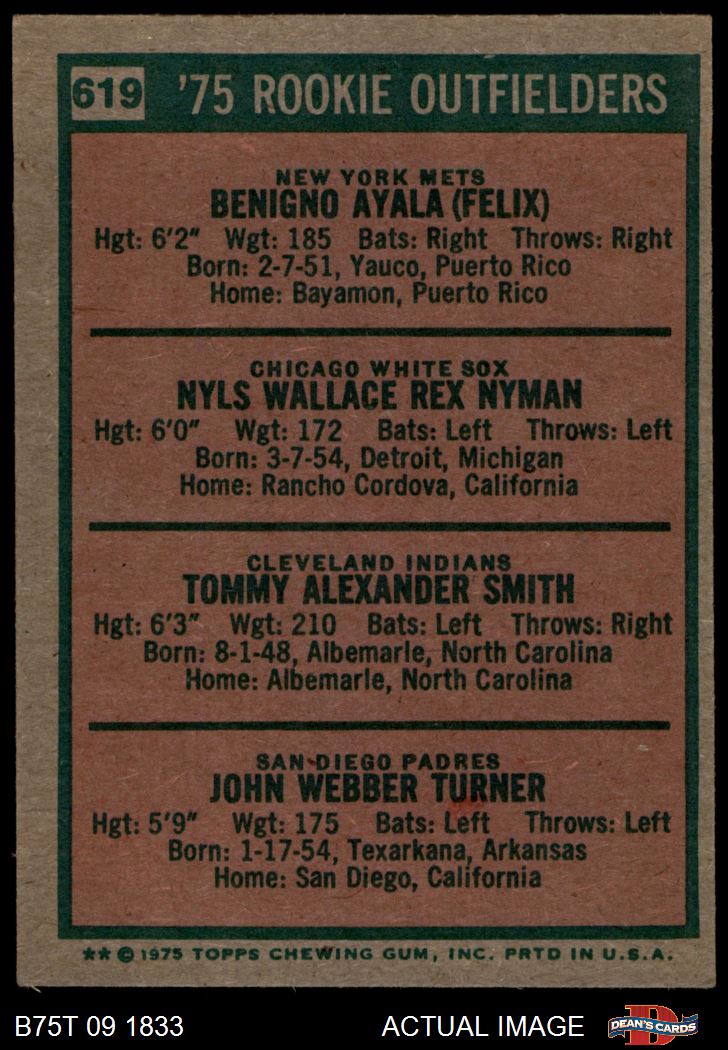 619 '75 ROOKIE OUTFIELDERS

NEW YORK METS
BENIGNO AYALA (FELIX)
Hgt: 6'2" Wgt: 185 Bats: Right Throws: Right
Born: 2-7-51, Yauco, Puerto Rico
Home: Bayamon, Puerto Rico

CHICAGO WHITE SOX
NYLS WALLACE REX NYMAN
Hgt: 6'0" Wgt: 172 Bats: Left Throws: Left
Born: 3-7-54, Detroit, Michigan
Home: Rancho Cordova, California

CLEVELAND INDIANS
TOMMY ALEXANDER SMITH
Hgt: 6'3" Wgt: 210 Bats: Left Throws: Right
Born: 8-1-48, Albemarle, North Carolina
Home: Albemarle, North Carolina

SAN DIEGO PADRES
JOHN WEBBER TURNER
Hgt: 5'9" Wgt: 175 Bats: Left Throws: Left
Born: 1-17-54, Texarkana, Arkansas
Home: San Diego, California

** © 1975 TOPPS CHEWING GUM, INC. PRTD IN U.S.A.

B75T 09 1833

ACTUAL IMAGE

DEAN'S CARDS